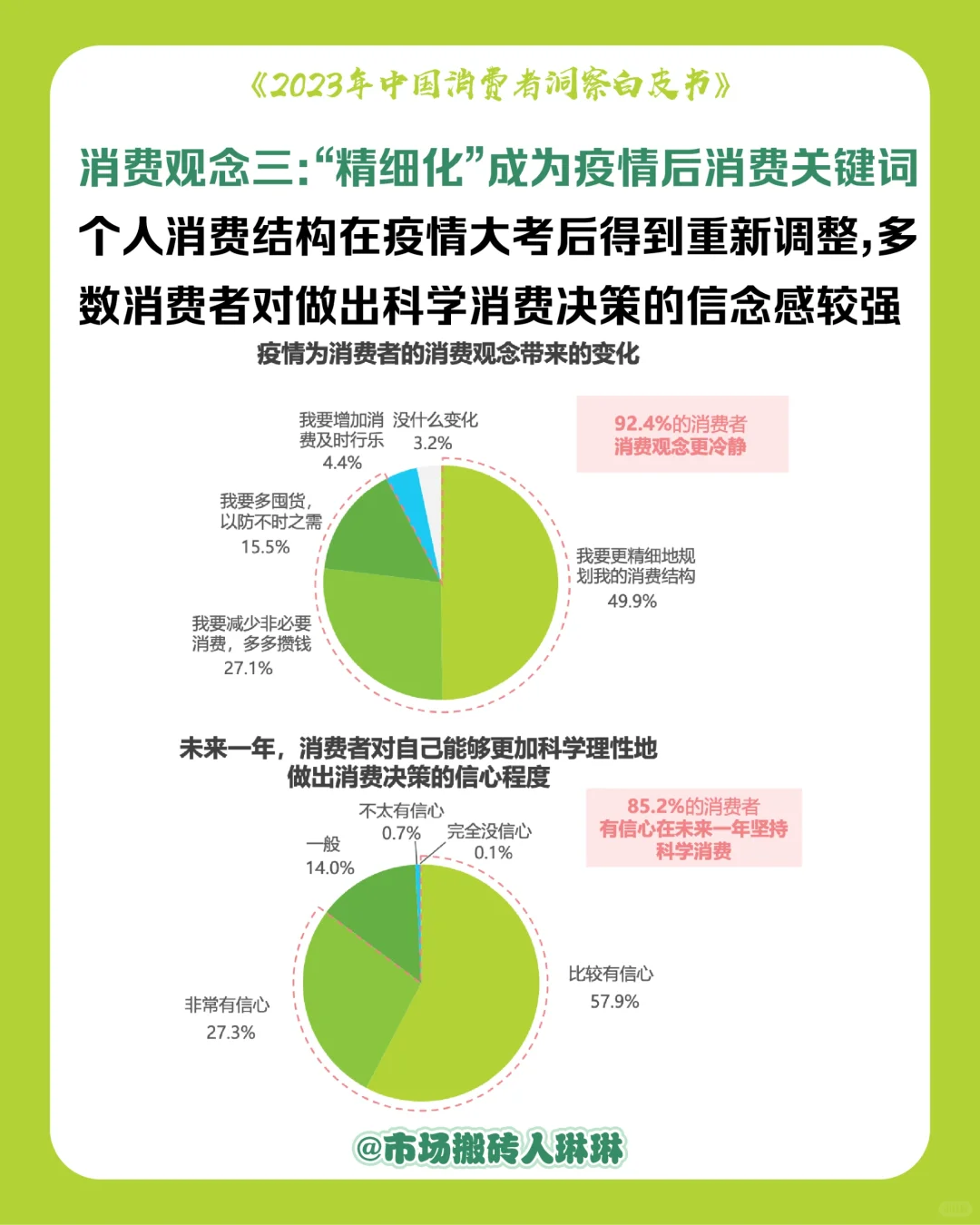 《2023年中国消费者洞察白皮书》

消费观念三:“精细化”成为疫情后消费关键词

个人消费结构在疫情大考后得到重新调整,多数消费者对做出科学消费决策的信念感较强

疫情为消费者的消费观念带来的变化

92.4%的消费者
消费观念更冷静

我要增加消费及时行乐
4.4%

没什么变化
3.2%

我要多囤货,以防不时之需
15.5%

我要更精细地规划我的消费结构
49.9%

我要减少非必要消费,多多攒钱
27.1%

未来一年,消费者对自己能够更加科学理性地做出消费决策的信心程度

85.2%的消费者
有信心在未来一年坚持科学消费

不太有信心
0.7%

完全没信心
0.1%

一般
14.0%

比较有信心
57.9%

非常有信心
27.3%

@市场搬砖人琳琳